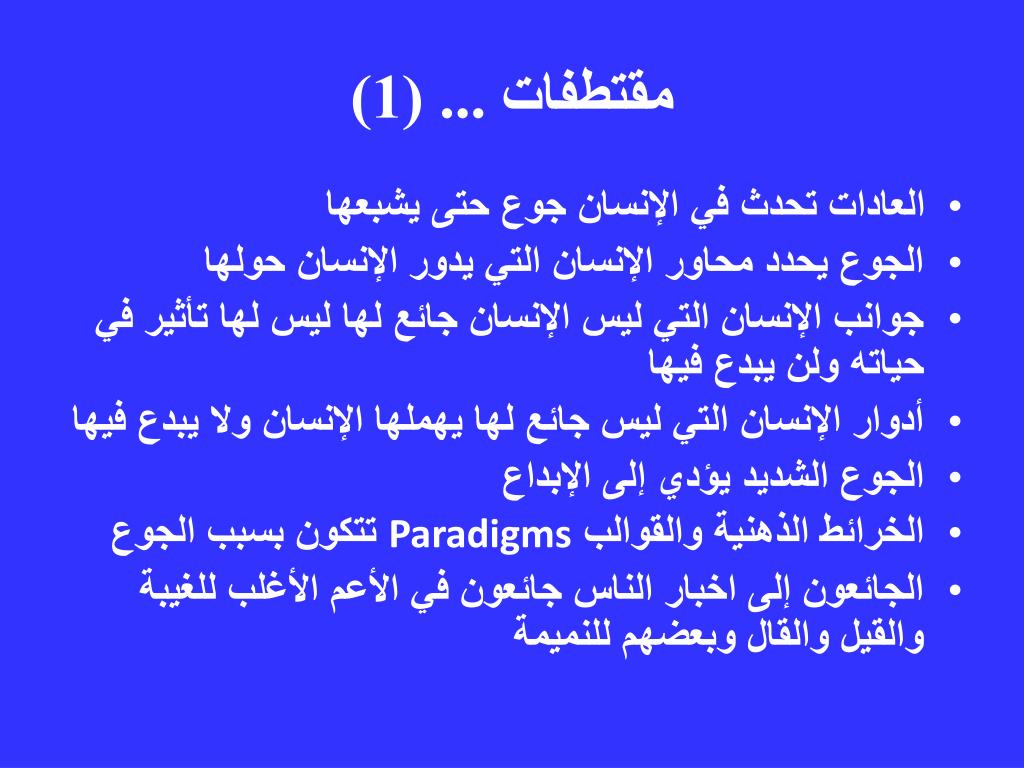 مقتطفات ... (1)

• العادات تحدث في الإنسان جوع حتى يشبعها
• الجوع يحدد محاور الإنسان التي يدور الإنسان حولها
• جوانب الإنسان التي ليس الإنسان جائع لها ليس لها تأثير في حياته ولن يبدع فيها
• أدوار الإنسان التي ليس جائع لها يهملها الإنسان ولا يبدع فيها
• الجوع الشديد يؤدي إلى الإبداع
• الخرائط الذهنية والقوالب Paradigms تتكون بسبب الجوع
• الجائعون إلى اخبار الناس جائعون في الأعم الأغلب للغيبة والقيل والقال وبعضهم للنميمة